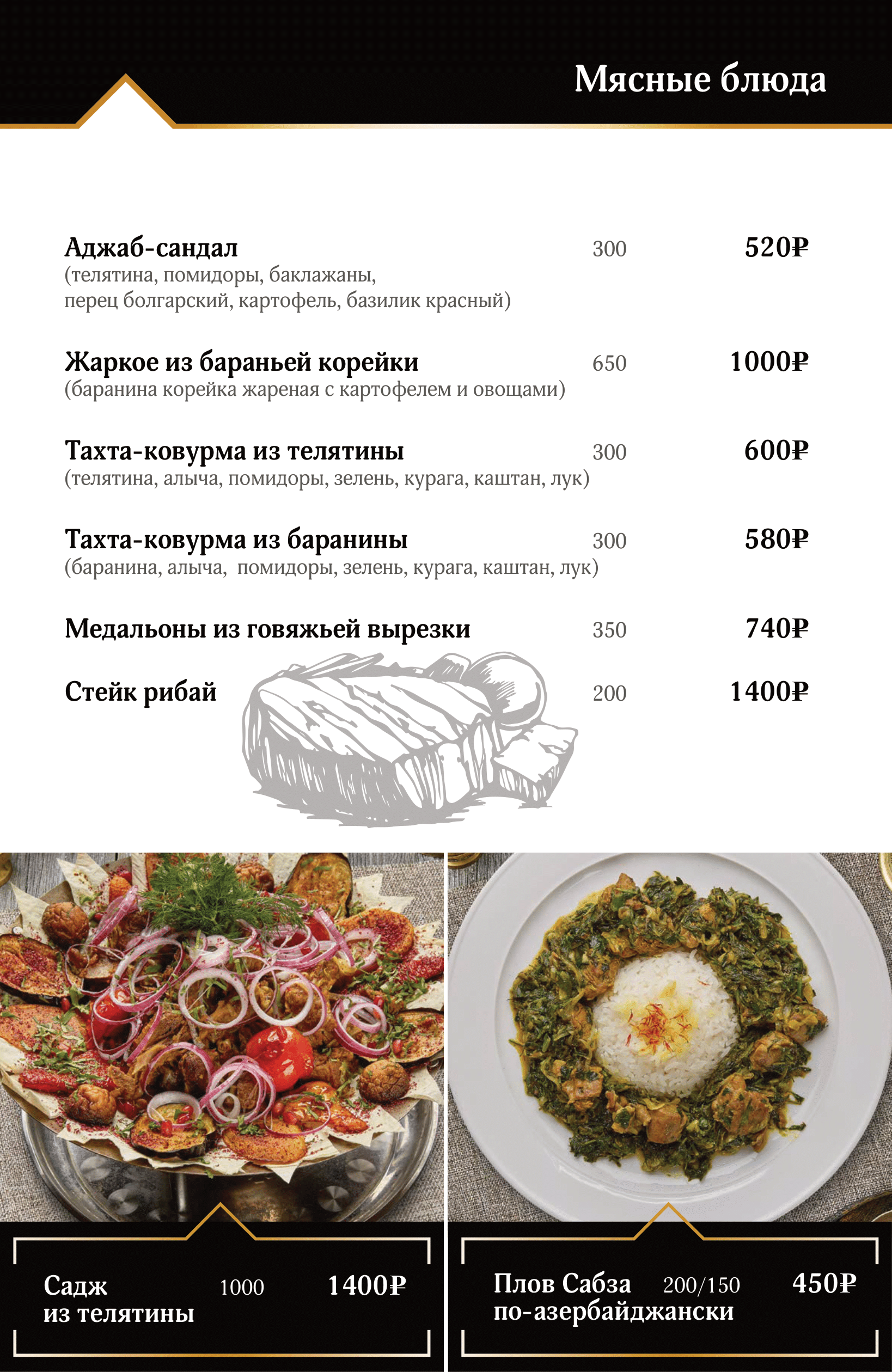 Мясные блюда

Аджаб-сандал 300 520₽
(телятина, помидоры, баклажаны, перец болгарский, картофель, базилик красный)

Жаркое из бараньей корейки 650 1000₽
(баранина корейка жареная с картофелем и овощами)

Тахта-ковурма из телятины 300 600₽
(телятина, алыча, помидоры, зелень, курага, каштан, лук)

Тахта-ковурма из баранины 300 580₽
(баранина, алыча, помидоры, зелень, курага, каштан, лук)

Медальоны из говяжьей вырезки 350 740₽

Стейк рибай 200 1400₽

Садж из телятины 1000 1400₽

Плов Сабза по-азербайджански 200/150 450₽